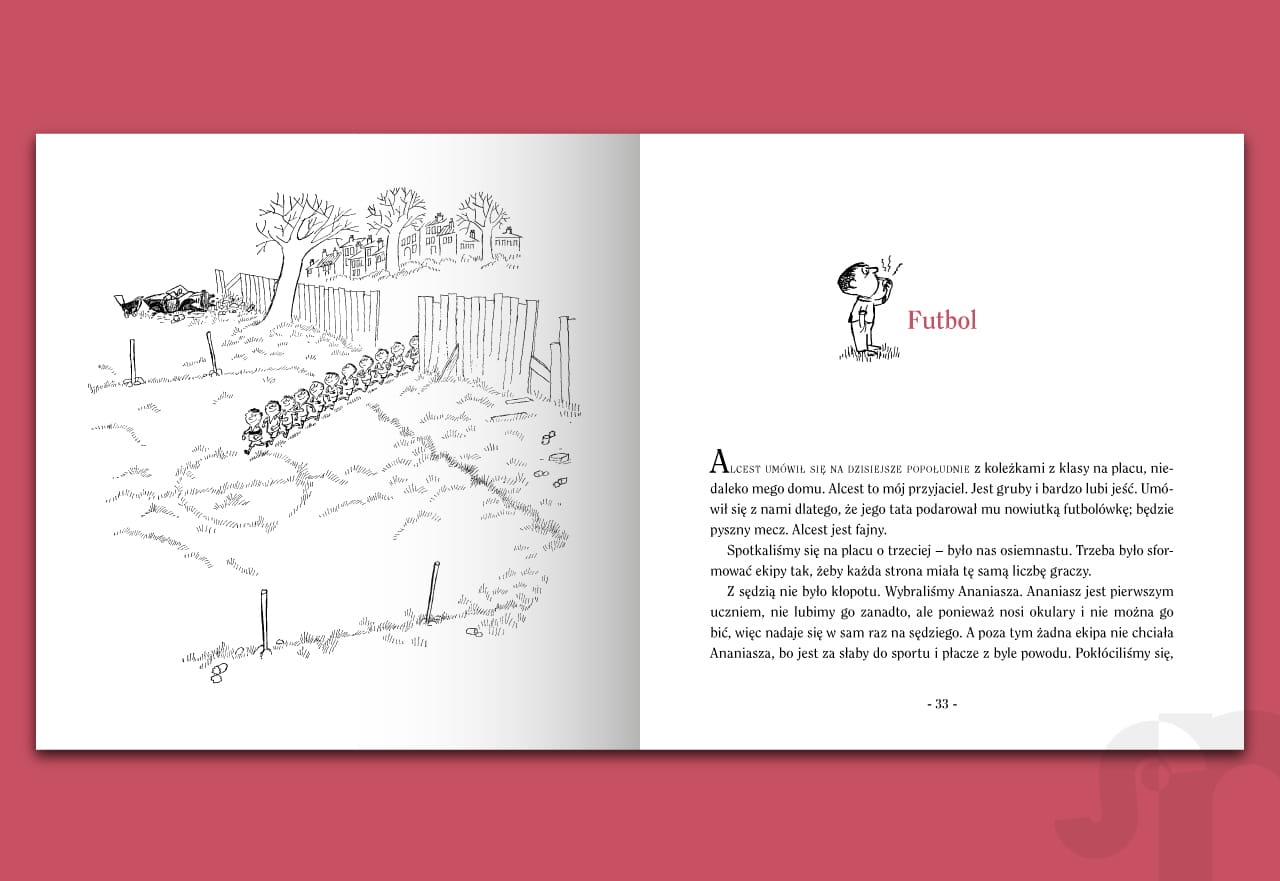 Futbol

Alcest umówił się na dzisiejsze popołudnie z koleżkami z klasy na placu, niedaleko mego domu. Alcest to mój przyjaciel. Jest gruby i bardzo lubi jeść. Umówił się z nami dlatego, że jego tata podarował mu nowiutką futbolówkę; będzie pyszny mecz. Alcest jest fajny.

Spotkaliśmy się na placu o trzeciej – było nas osiemnastu. Trzeba było sformować ekipy tak, żeby każda strona miała tę samą liczbę graczy.

Z sędzią nie było kłopotu. Wybraliśmy Ananiasza. Ananiasz jest pierwszym uczniem, nie lubimy go zanadto, ale ponieważ nosi okulary i nie można go bić, więc nadaje się w sam raz na sędziego. A poza tym żadna ekipa nie chciała Ananiasza, bo jest za słaby do sportu i płacze z byle powodu. Pokłóciliśmy się,

- 33 -